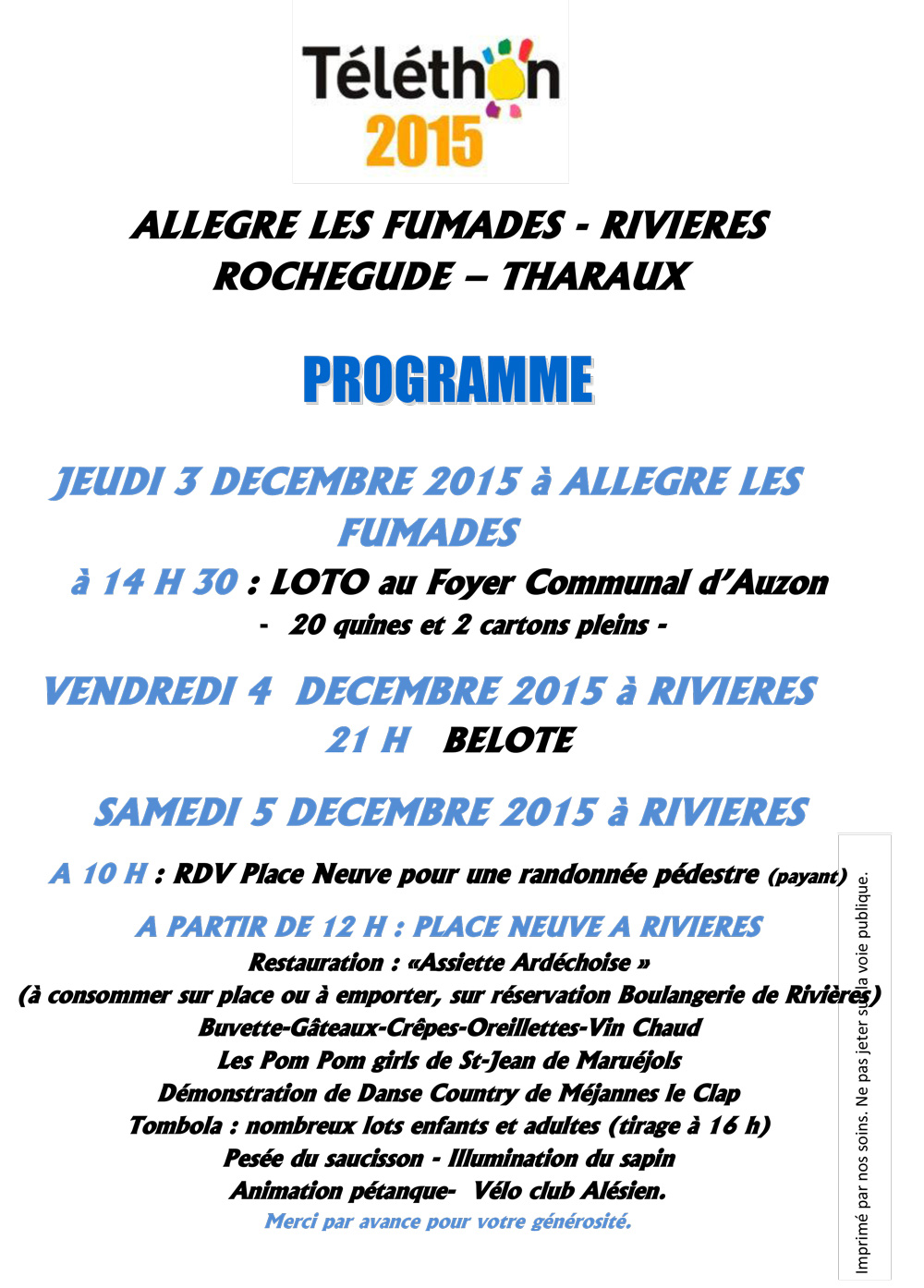 Téléthon
2015

ALLEGRE LES FUMADES - RIVIERES
ROCHEGUDE – THARAUX

PROGRAMME

JEUDI 3 DECEMBRE 2015 à ALLEGRE LES FUMADES

à 14 H 30 : LOTO au Foyer Communal d'Auzon
- 20 quines et 2 cartons pleins -

VENDREDI 4 DECEMBRE 2015 à RIVIERES
21 H BELOTE

SAMEDI 5 DECEMBRE 2015 à RIVIERES

A 10 H : RDV Place Neuve pour une randonnée pédestre (payant)

A PARTIR DE 12 H : PLACE NEUVE A RIVIERES
Restauration : «Assiette Ardéchoise »
(à consommer sur place ou à emporter, sur réservation Boulangerie de Rivières)
Buvette-Gâteaux-Crêpes-Oreillettes-Vin Chaud
Les Pom Pom girls de St-Jean de Maruéjols
Démonstration de Danse Country de Méjannes le Clap
Tombola : nombreux lots enfants et adultes (tirage à 16 h)
Pesée du saucisson - Illumination du sapin
Animation pétanque- Vélo club Alésien.
Merci par avance pour votre générosité.

Imprimé par nos soins. Ne pas jeter sur la voie publique.